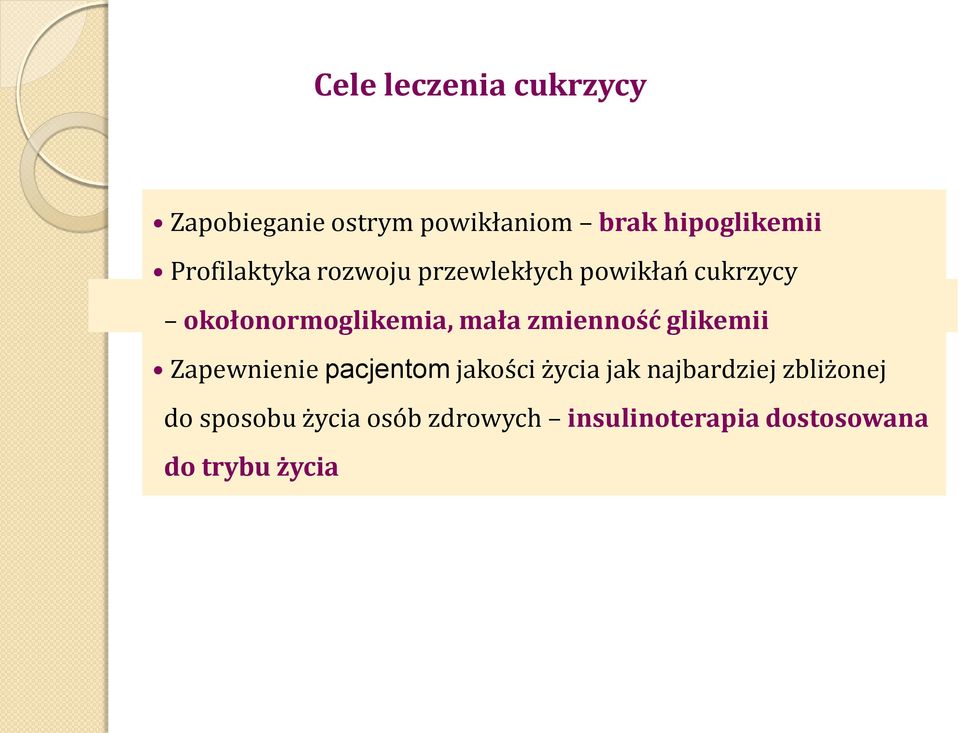 Cele leczenia cukrzycy

• Zapobieganie ostrym powikłaniom – brak hipoglikemii

• Profilaktyka rozwoju przewlekłych powikłań cukrzycy – okołonormoglikemia, mała zmienność glikemii

• Zapewnienie pacjentom jakości życia jak najbardziej zbliżonej do sposobu życia osób zdrowych – insulinoterapia dostosowana do trybu życia